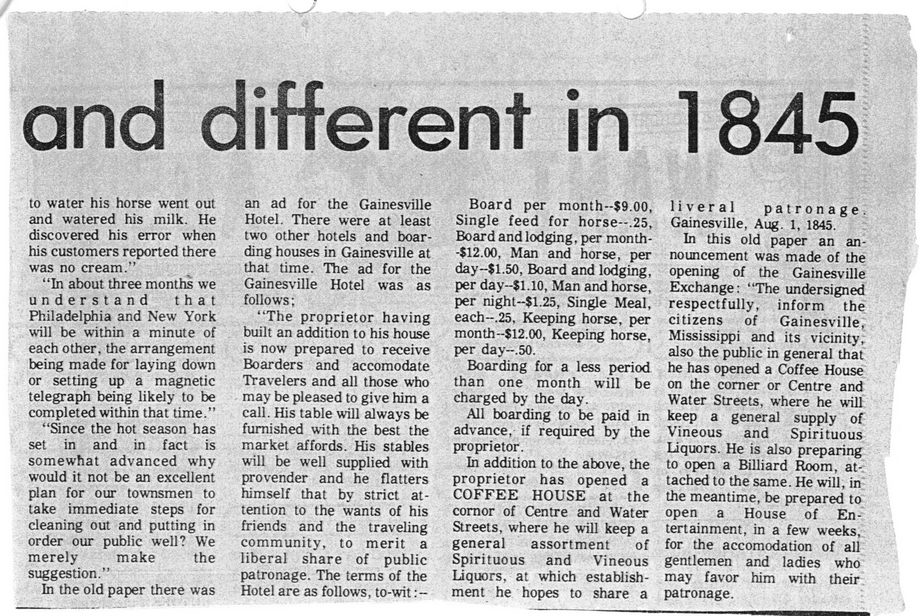 and different in 1845

to water his horse went out and watered his milk. He discovered his error when his customers reported there was no cream."

"In about three months we understand that Philadelphia and New York will be within a minute of each other, the arrangement being made for laying down or setting up a magnetic telegraph being likely to be completed within that time."

"Since the hot season has set in and in fact is somewhat advanced why would it not be an excellent plan for our townsmen to take immediate steps for cleaning out and putting in order our public well? We merely make the suggestion."

In the old paper there was an ad for the Gainesville Hotel. There were at least two other hotels and boarding houses in Gainesville at that time. The ad for the Gainesville Hotel was as follows;

"The proprietor having built an addition to his house is now prepared to receive Boarders and accomodate Travelers and all those who may be pleased to give him a call. His table will always be furnished with the best the market affords. His stables will be well supplied with provender and he flatters himself that by strict attention to the wants of his friends and the traveling community, to merit a liberal share of public patronage. The terms of the Hotel are as follows, to-wit:--

Board per month--$9.00, Single feed for horse--.25, Board and lodging, per month--$12.00, Man and horse, per day--$1.50, Board and lodging, per day--$1.10, Man and horse, per night--$1.25, Single Meal, each--.25, Keeping horse, per month--$12.00, Keeping horse, per day--.50.

Boarding for a less period than one month will be charged by the day.

All boarding to be paid in advance, if required by the proprietor.

In addition to the above, the proprietor has opened a COFFEE HOUSE at the cornor of Centre and Water Streets, where he will keep a general assortment of Spirituous and Vineous Liquors, at which establishment he hopes to share a liveral patronage. Gainesville, Aug. 1, 1845.

In this old paper an announcement was made of the opening of the Gainesville Exchange: "The undersigned respectfully, inform the citizens of Gainesville, Mississippi and its vicinity, also the public in general that he has opened a Coffee House on the corner or Centre and Water Streets, where he will keep a general supply of Vineous and Spirituous Liquors. He is also preparing to open a Billiard Room, attached to the same. He will, in the meantime, be prepared to open a House of Entertainment, in a few weeks, for the accomodation of all gentlemen and ladies who may favor him with their patronage.